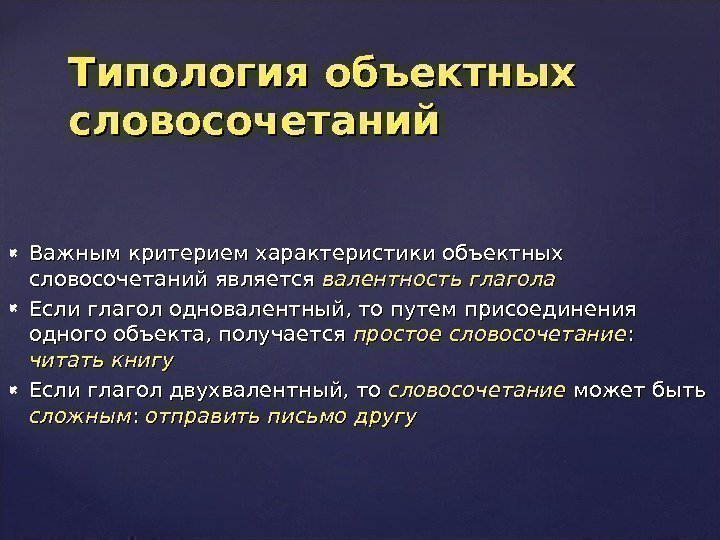 Типология объектных словосочетаний

• Важным критерием характеристики объектных словосочетаний является валентность глагола
• Если глагол одновалентный, то путем присоединения одного объекта, получается простое словосочетание: читать книгу
• Если глагол двухвалентный, то словосочетание может быть сложным: отправить письмо другу